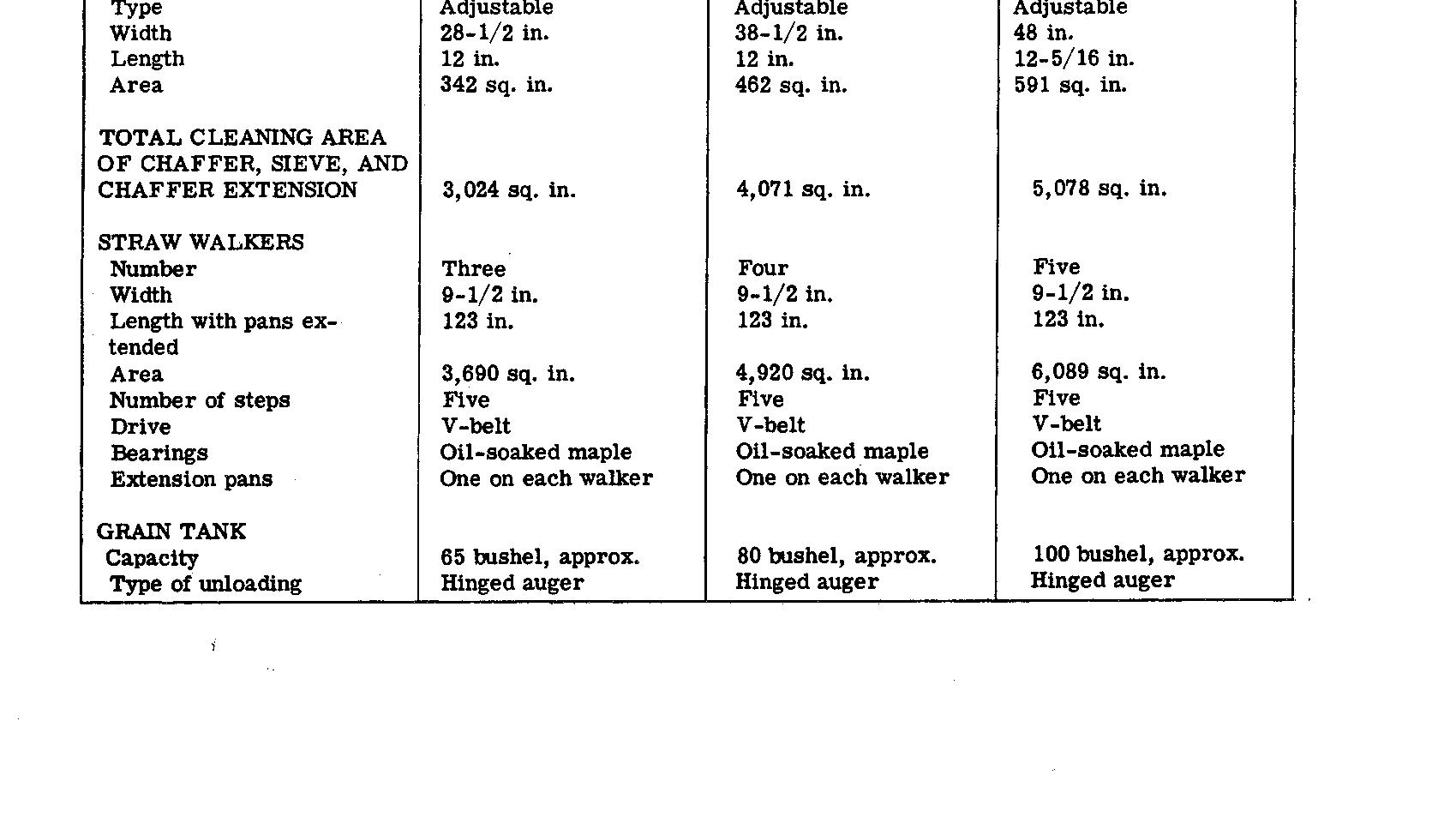 | | | | |
|---|---|---|---|
| Type | Adjustable | Adjustable | Adjustable |
| Width | 28-1/2 in. | 38-1/2 in. | 48 in. |
| Length | 12 in. | 12 in. | 12-5/16 in. |
| Area | 342 sq. in. | 462 sq. in. | 591 sq. in. |
| TOTAL CLEANING AREA OF CHAFFER, SIEVE, AND CHAFFER EXTENSION | 3,024 sq. in. | 4,071 sq. in. | 5,078 sq. in. |
| STRAW WALKERS | | | |
| Number | Three | Four | Five |
| Width | 9-1/2 in. | 9-1/2 in. | 9-1/2 in. |
| Length with pans extended | 123 in. | 123 in. | 123 in. |
| Area | 3,690 sq. in. | 4,920 sq. in. | 6,089 sq. in. |
| Number of steps | Five | Five | Five |
| Drive | V-belt | V-belt | V-belt |
| Bearings | Oil-soaked maple | Oil-soaked maple | Oil-soaked maple |
| Extension pans | One on each walker | One on each walker | One on each walker |
| GRAIN TANK | | | |
| Capacity | 65 bushel, approx. | 80 bushel, approx. | 100 bushel, approx. |
| Type of unloading | Hinged auger | Hinged auger | Hinged auger |